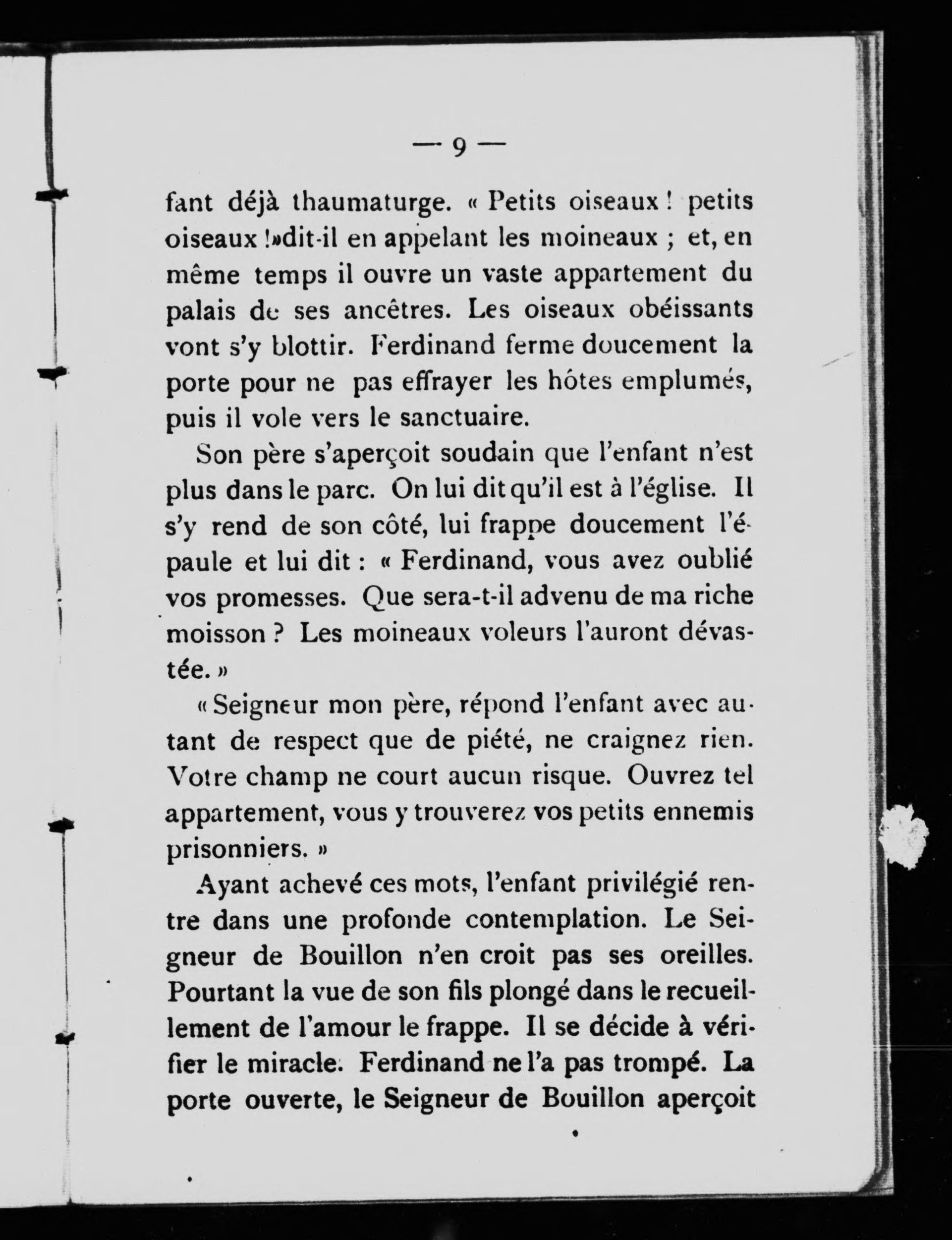 — 9 —

fant déjà thaumaturge. « Petits oiseaux ! petits oiseaux !»dit-il en appelant les moineaux ; et, en même temps il ouvre un vaste appartement du palais de ses ancêtres. Les oiseaux obéissants vont s'y blottir. Ferdinand ferme doucement la porte pour ne pas effrayer les hôtes emplumés, puis il vole vers le sanctuaire.

Son père s'aperçoit soudain que l'enfant n'est plus dans le parc. On lui dit qu'il est à l'église. Il s'y rend de son côté, lui frappe doucement l'épaule et lui dit : « Ferdinand, vous avez oublié vos promesses. Que sera-t-il advenu de ma riche moisson ? Les moineaux voleurs l'auront dévastée. »

« Seigneur mon père, répond l'enfant avec autant de respect que de piété, ne craignez rien. Votre champ ne court aucun risque. Ouvrez tel appartement, vous y trouverez vos petits ennemis prisonniers. »

Ayant achevé ces mots, l'enfant privilégié rentre dans une profonde contemplation. Le Seigneur de Bouillon n'en croit pas ses oreilles. Pourtant la vue de son fils plongé dans le recueillement de l'amour le frappe. Il se décide à vérifier le miracle. Ferdinand ne l'a pas trompé. La porte ouverte, le Seigneur de Bouillon aperçoit